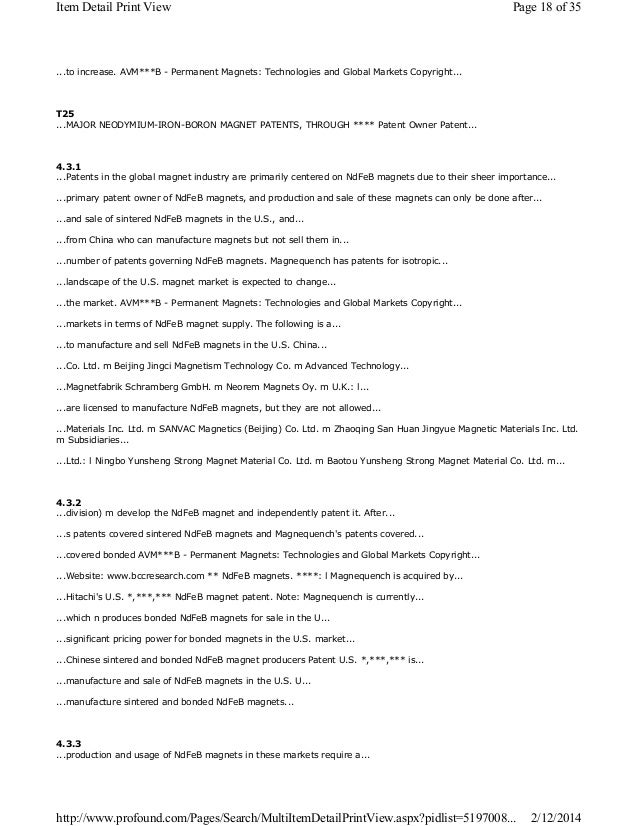 Item Detail Print View

Page 18 of 35

...to increase. AVM***B - Permanent Magnets: Technologies and Global Markets Copyright...

T25
...MAJOR NEODYMIUM-IRON-BORON MAGNET PATENTS, THROUGH **** Patent Owner Patent...

4.3.1
...Patents in the global magnet industry are primarily centered on NdFeB magnets due to their sheer importance...

...primary patent owner of NdFeB magnets, and production and sale of these magnets can only be done after...

...and sale of sintered NdFeB magnets in the U.S., and...

...from China who can manufacture magnets but not sell them in...

...number of patents governing NdFeB magnets. Magnequench has patents for isotropic...

...landscape of the U.S. magnet market is expected to change...

...the market. AVM***B - Permanent Magnets: Technologies and Global Markets Copyright...

...markets in terms of NdFeB magnet supply. The following is a...

...to manufacture and sell NdFeB magnets in the U.S. China...

...Co. Ltd. m Beijing Jingci Magnetism Technology Co. m Advanced Technology...

...Magnetfabrik Schramberg GmbH. m Neorem Magnets Oy. m U.K.: l...

...are licensed to manufacture NdFeB magnets, but they are not allowed...

...Materials Inc. Ltd. m SANVAC Magnetics (Beijing) Co. Ltd. m Zhaoqing San Huan Jingyue Magnetic Materials Inc. Ltd. m Subsidiaries...

...Ltd.: l Ningbo Yunsheng Strong Magnet Material Co. Ltd. m Baotou Yunsheng Strong Magnet Material Co. Ltd. m...

4.3.2
...division) m develop the NdFeB magnet and independently patent it. After...

...s patents covered sintered NdFeB magnets and Magnequench's patents covered...

...covered bonded AVM***B - Permanent Magnets: Technologies and Global Markets Copyright...

...Website: www.bccresearch.com ** NdFeB magnets. ****: l Magnequench is acquired by...

...Hitachi's U.S. *,***,*** NdFeB magnet patent. Note: Magnequench is currently...

...which n produces bonded NdFeB magnets for sale in the U...

...significant pricing power for bonded magnets in the U.S. market...

...Chinese sintered and bonded NdFeB magnet producers Patent U.S. *,***,*** is...

...manufacture and sale of NdFeB magnets in the U.S. U...

...manufacture sintered and bonded NdFeB magnets...

4.3.3
...production and usage of NdFeB magnets in these markets require a...

http://www.profound.com/Pages/Search/MultiItemDetailPrintView.aspx?pidlist=5197008... 2/12/2014